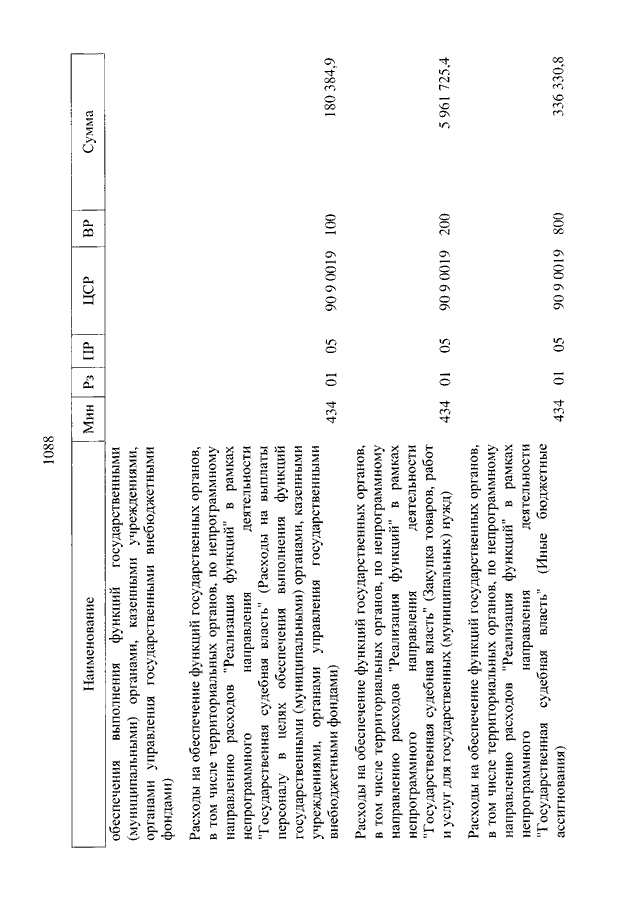 1088

| Наименование | Мин | Рз | ПР | ЦСР | ВР | Сумма |
|---|---|---|---|---|---|---|
| обеспечения выполнения функций государственными (муниципальными) органами, казенными учреждениями, органами управления государственными внебюджетными фондами) | | | | | | |
| Расходы на обеспечение функций государственных органов, в том числе территориальных органов, по непрограммному направлению расходов "Реализация функций" в рамках непрограммного направления деятельности "Государственная судебная власть" (Расходы на выплаты персоналу в целях обеспечения выполнения функций государственными (муниципальными) органами, казенными учреждениями, органами управления государственными внебюджетными фондами) | 434 | 01 | 05 | 90 9 0019 | 100 | 180 384,9 |
| Расходы на обеспечение функций государственных органов, в том числе территориальных органов, по непрограммному направлению расходов "Реализация функций" в рамках непрограммного направления деятельности "Государственная судебная власть" (Закупка товаров, работ и услуг для государственных (муниципальных) нужд) | 434 | 01 | 05 | 90 9 0019 | 200 | 5 961 725,4 |
| Расходы на обеспечение функций государственных органов, в том числе территориальных органов, по непрограммному направлению расходов "Реализация функций" в рамках непрограммного направления деятельности "Государственная судебная власть" (Иные бюджетные ассигнования) | 434 | 01 | 05 | 90 9 0019 | 800 | 336 330,8 |